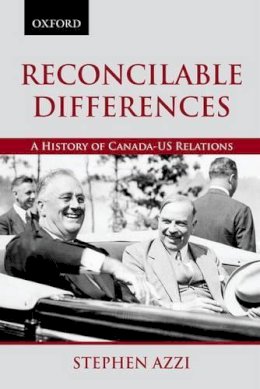 OXFORD

RECONCILABLE DIFFERENCES

A HISTORY OF CANADA-US RELATIONS

STEPHEN AZZI